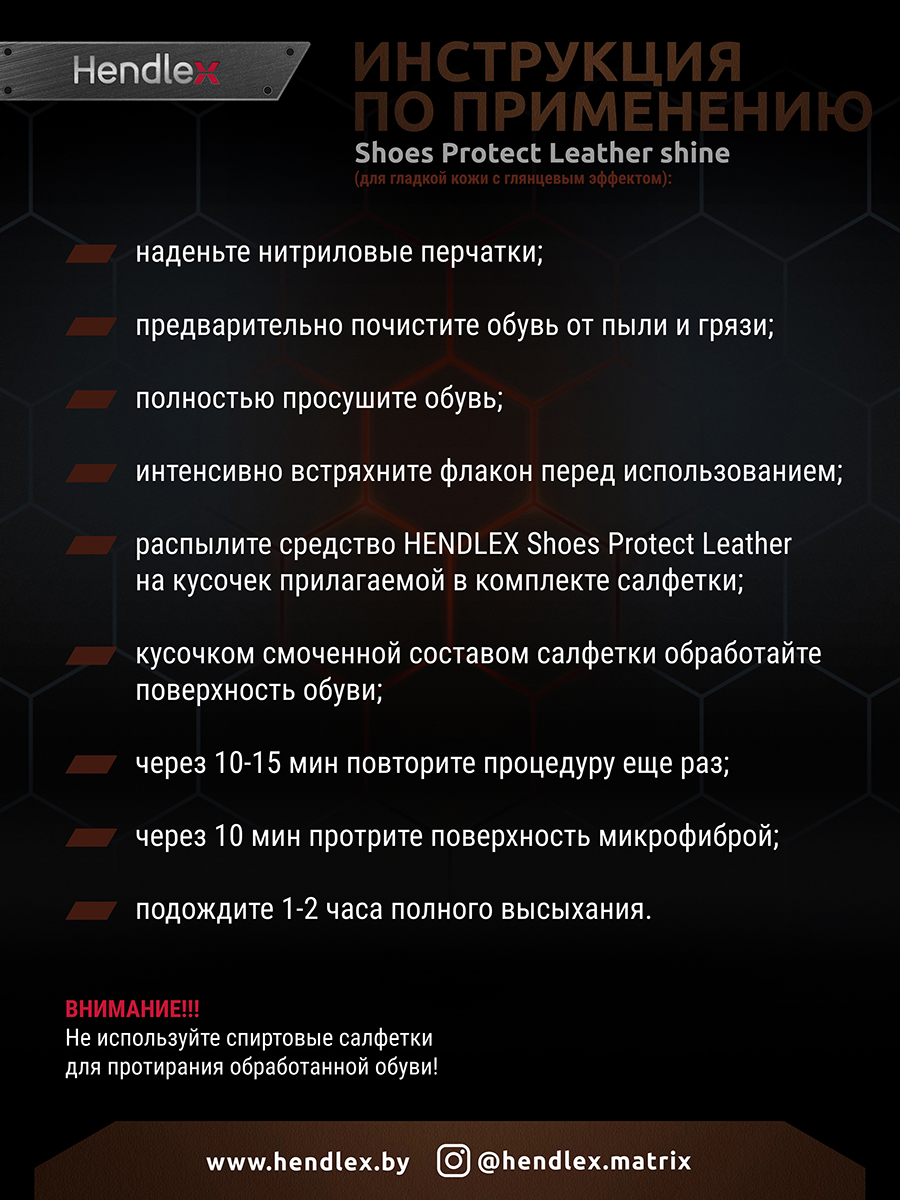 Hendlex

ИНСТРУКЦИЯ ПО ПРИМЕНЕНИЮ

Shoes Protect Leather shine

(для гладкой кожи с глянцевым эффектом):

наденьте нитриловые перчатки;

предварительно почистите обувь от пыли и грязи;

полностью просушите обувь;

интенсивно встряхните флакон перед использованием;

распылите средство HENDLEX Shoes Protect Leather на кусочек прилагаемой в комплекте салфетки;

кусочком смоченной составом салфетки обработайте поверхность обуви;

через 10-15 мин повторите процедуру еще раз;

через 10 мин протрите поверхность микрофиброй;

подождите 1-2 часа полного высыхания.

ВНИМАНИЕ!!!
Не используйте спиртовые салфетки для протирания обработанной обуви!

www.hendlex.by

@hendlex.matrix